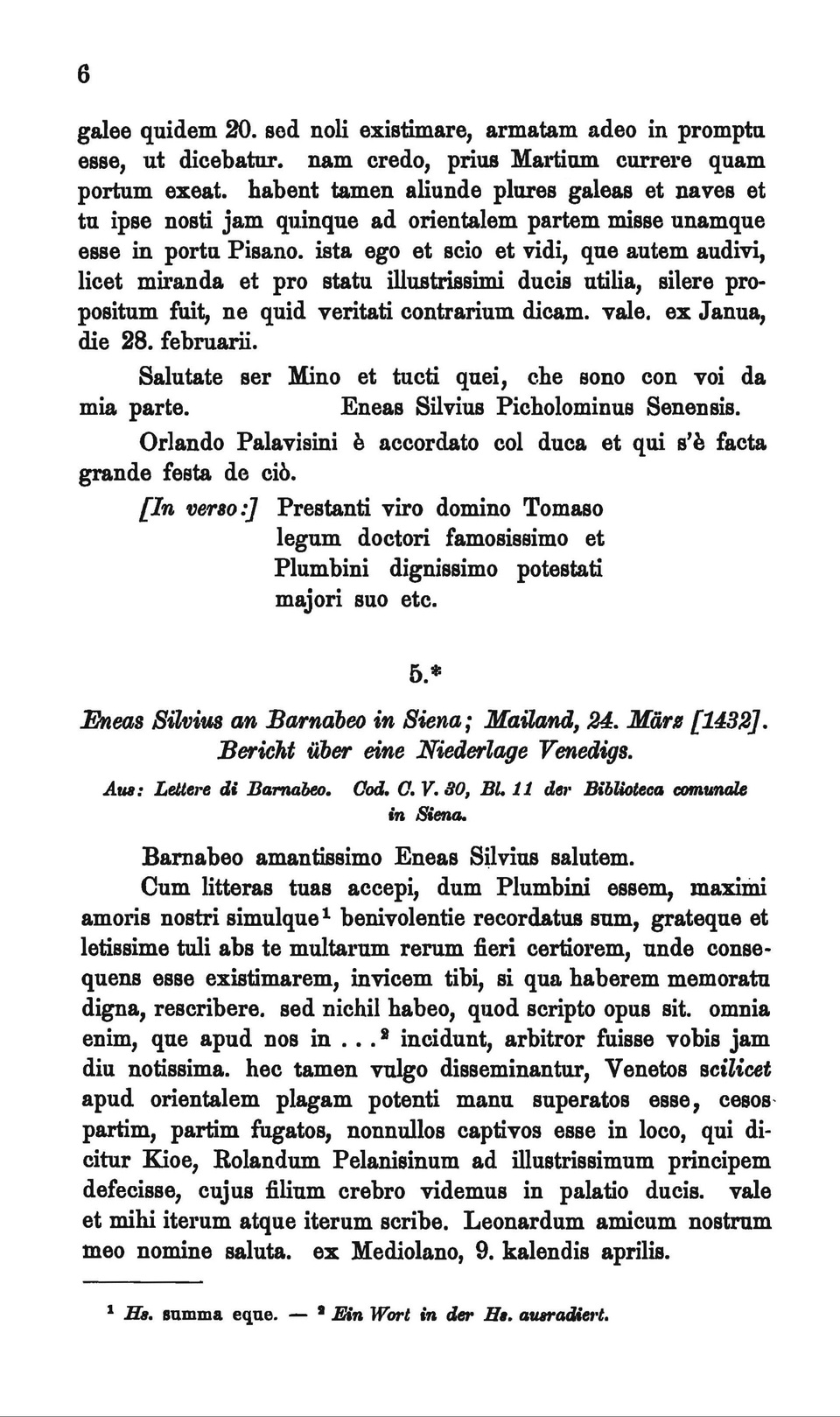 6

galee quidem 20. sed noli existimare, armatam adeo in promptu esse, ut dicebatur. nam credo, prius Martium currere quam portum exeat. habent tamen aliunde plures galeas et naves et tu ipse nosti jam quinque ad orientalem partem misse unamque esse in portu Pisano. ista ego et scio et vidi, que autem audivi, licet miranda et pro statu illustrissimi ducis utilia, silere propositum fuit, ne quid veritati contrarium dicam. vale. ex Janua, die 28. februarii.

Salutate ser Mino et tucti quei, che sono con voi da mia parte. Eneas Silvius Picholominus Senensis.

Orlando Palavisini è accordato col duca et qui s'è facta grande festa de ciò.

[In verso:] Prestanti viro domino Tomaso legum doctori famosissimo et Plumbini dignissimo potestati majori suo etc.

5.*

Eneas Silvius an Barnabeo in Siena; Mailand, 24. März [1432]. Bericht über eine Niederlage Venedigs.

Aus: Lettere di Barnabeo. Cod. C. V. 30, Bl. 11 der Biblioteca comunale in Siena.

Barnabeo amantissimo Eneas Silvius salutem.

Cum litteras tuas accepi, dum Plumbini essem, maximi amoris nostri simulque$^1$ benivolentie recordatus sum, grateque et letissime tuli abs te multarum rerum fieri certiorem, unde consequens esse existimarem, invicem tibi, si qua haberem memoratu digna, rescribere. sed nichil habeo, quod scripto opus sit. omnia enim, que apud nos in . . .$^2$ incidunt, arbitror fuisse vobis jam diu notissima. hec tamen vulgo disseminantur, Venetos scilicet apud orientalem plagam potenti manu superatos esse, cesos partim, partim fugatos, nonnullos captivos esse in loco, qui dicitur Kioe, Rolandum Pelanisinum ad illustrissimum principem defecisse, cujus filium crebro videmus in palatio ducis. vale et mihi iterum atque iterum scribe. Leonardum amicum nostrum meo nomine saluta. ex Mediolano, 9. kalendis aprilis.

$^1$ Hs. summa eque. — $^2$ Ein Wort in der Hs. ausradiert.